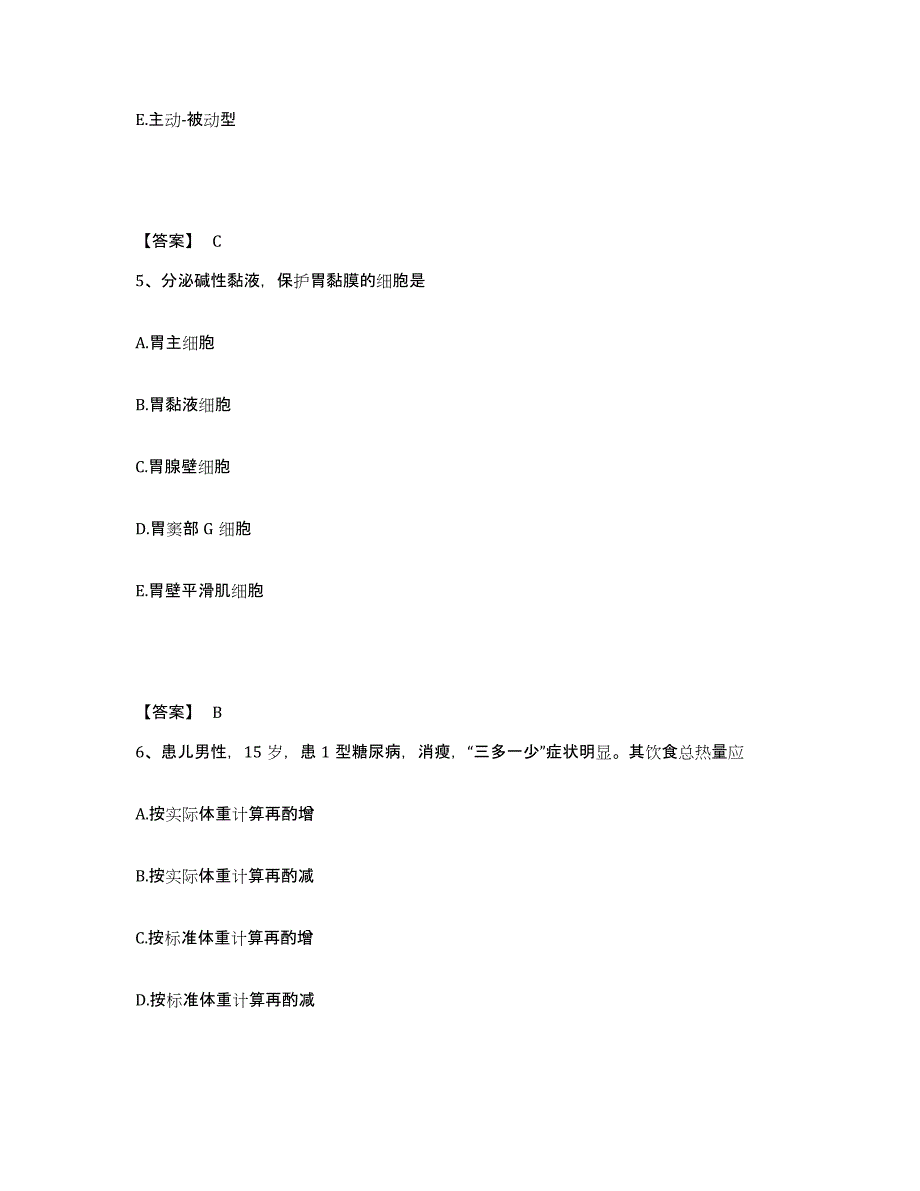 E.主动-被动型

【答案】 C

5、分泌碱性黏液，保护胃黏膜的细胞是

A.胃主细胞

B.胃黏液细胞

C.胃腺壁细胞

D.胃窦部 G 细胞

E.胃壁平滑肌细胞

【答案】 B

6、患儿男性，15 岁，患 1 型糖尿病，消瘦，“三多一少”症状明显。其饮食总热量应

A.按实际体重计算再酌增

B.按实际体重计算再酌减

C.按标准体重计算再酌增

D.按标准体重计算再酌减